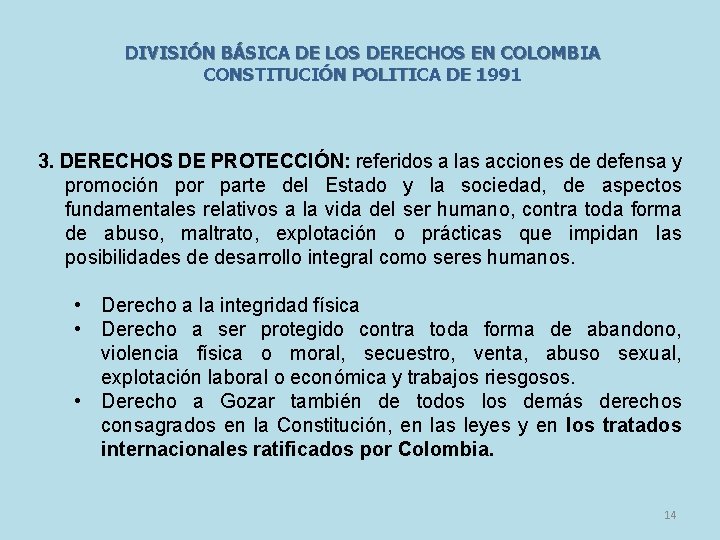 DIVISIÓN BÁSICA DE LOS DERECHOS EN COLOMBIA
CONSTITUCIÓN POLITICA DE 1991

3. DERECHOS DE PROTECCIÓN: referidos a las acciones de defensa y promoción por parte del Estado y la sociedad, de aspectos fundamentales relativos a la vida del ser humano, contra toda forma de abuso, maltrato, explotación o prácticas que impidan las posibilidades de desarrollo integral como seres humanos.

• Derecho a la integridad física
• Derecho a ser protegido contra toda forma de abandono, violencia física o moral, secuestro, venta, abuso sexual, explotación laboral o económica y trabajos riesgosos.
• Derecho a Gozar también de todos los demás derechos consagrados en la Constitución, en las leyes y en los tratados internacionales ratificados por Colombia.

14